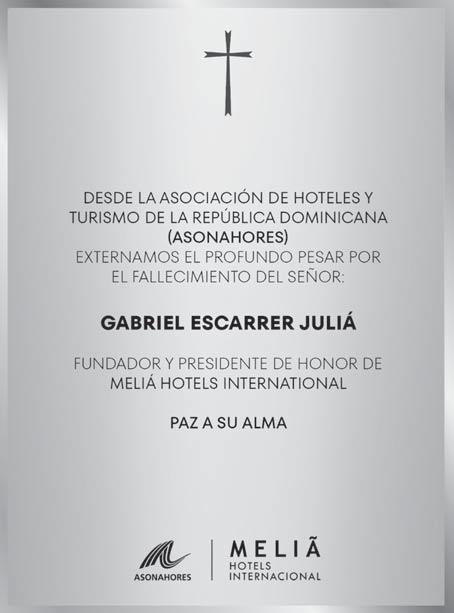 DESDE LA ASOCIACIÓN DE HOTELES Y TURISMO DE LA REPÚBLICA DOMINICANA (ASONAHORES)
EXTERNAMOS EL PROFUNDO PESAR POR EL FALLECIMIENTO DEL SEÑOR:

GABRIEL ESCARRER JULIÁ

FUNDADOR Y PRESIDENTE DE HONOR DE MELIÁ HOTELS INTERNATIONAL

PAZ A SU ALMA

ASONAHORES

MELIÃ
HOTELS
INTERNACIONAL